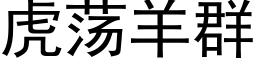 虎荡羊群